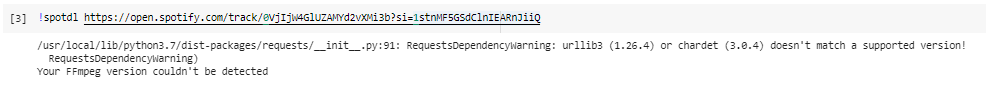 [3] !spotdl https://open.spotify.com/track/0VjIjW4GlUZAMYd2vXMi3b?si=1stnMF5GSdClnIEARnJiiQ

/usr/local/lib/python3.7/dist-packages/requests/__init__.py:91: RequestsDependencyWarning: urllib3 (1.26.4) or chardet (3.0.4) doesn't match a supported version!
  RequestsDependencyWarning)
Your FFmpeg version couldn't be detected